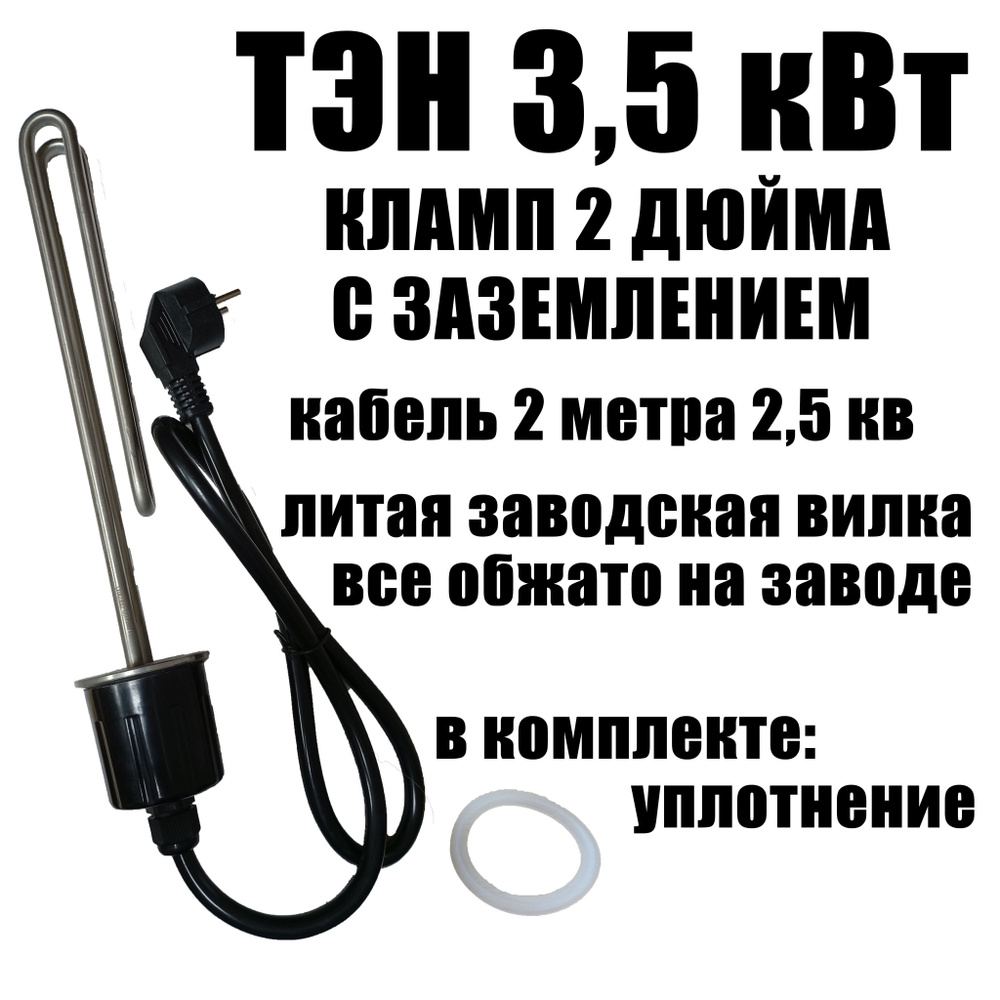 ТЭН 3,5 кВт
КЛАМП 2 ДЮЙМА
С ЗАЗЕМЛЕНИЕМ
кабель 2 метра 2,5 кв
литая заводская вилка
все обжато на заводе
в комплекте:
уплотнение